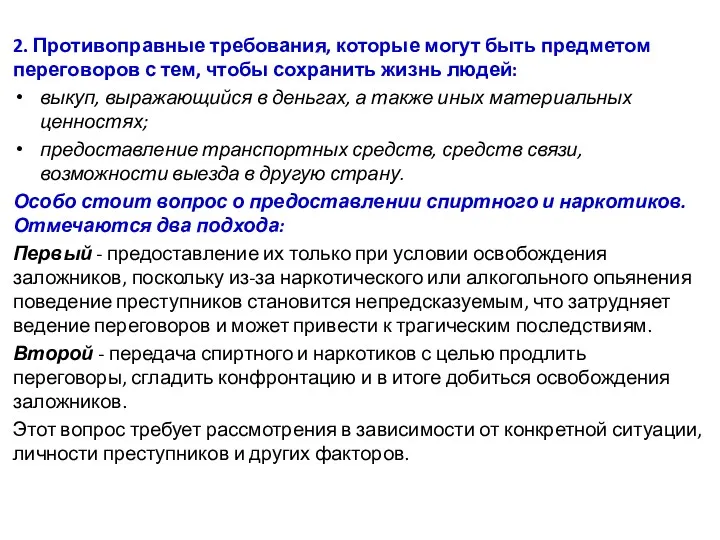 2. Противоправные требования, которые могут быть предметом переговоров с тем, чтобы сохранить жизнь людей:

• выкуп, выражающийся в деньгах, а также иных материальных ценностях;

• предоставление транспортных средств, средств связи, возможности выезда в другую страну.

Особо стоит вопрос о предоставлении спиртного и наркотиков. Отмечаются два подхода:

Первый - предоставление их только при условии освобождения заложников, поскольку из-за наркотического или алкогольного опьянения поведение преступников становится непредсказуемым, что затрудняет ведение переговоров и может привести к трагическим последствиям.

Второй - передача спиртного и наркотиков с целью продлить переговоры, сгладить конфронтацию и в итоге добиться освобождения заложников.

Этот вопрос требует рассмотрения в зависимости от конкретной ситуации, личности преступников и других факторов.